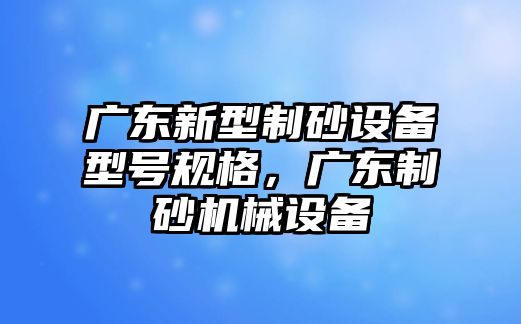 广东新型制砂设备型号规格，广东制砂机械设备